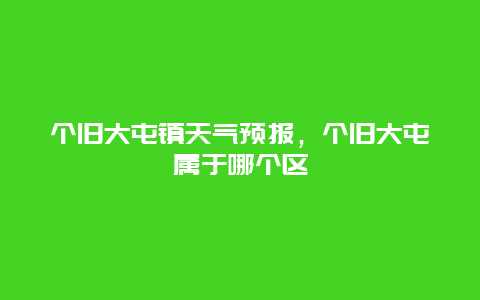 个旧大屯镇天气预报，个旧大屯属于哪个区